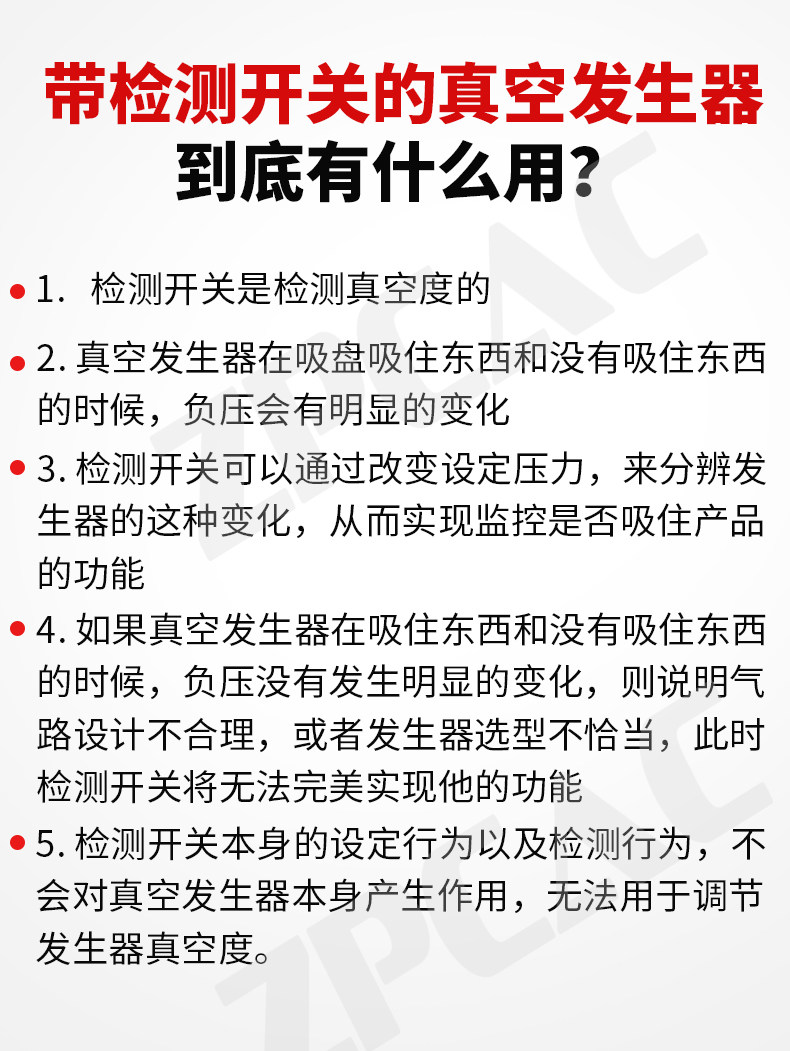 带检测开关的真空发生器
到底有什么用？

1. 检测开关是检测真空度的

2. 真空发生器在吸盘吸住东西和没有吸住东西的时候，负压会有明显的变化

3. 检测开关可以通过改变设定压力，来分辨发生器的这种变化，从而实现监控是否吸住产品的功能

4. 如果真空发生器在吸住东西和没有吸住东西的时候，负压没有发生明显的变化，则说明气路设计不合理，或者发生器选型不恰当，此时检测开关将无法完美实现他的功能

5. 检测开关本身的设定行为以及检测行为，不会对真空发生器本身产生作用，无法用于调节发生器真空度。

ZPCAC